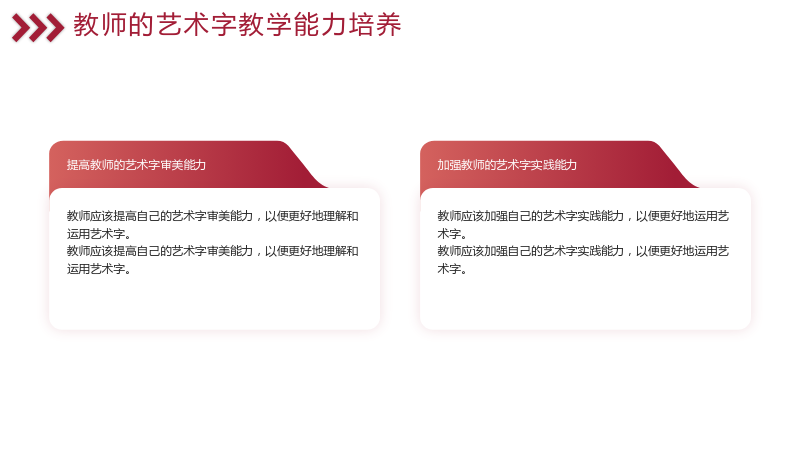 教师的艺术字教学能力培养

提高教师的艺术字审美能力

教师应该提高自己的艺术字审美能力，以便更好地理解和运用艺术字。
教师应该提高自己的艺术字审美能力，以便更好地理解和运用艺术字。

加强教师的艺术字实践能力

教师应该加强自己的艺术字实践能力，以便更好地运用艺术字。
教师应该加强自己的艺术字实践能力，以便更好地运用艺术字。